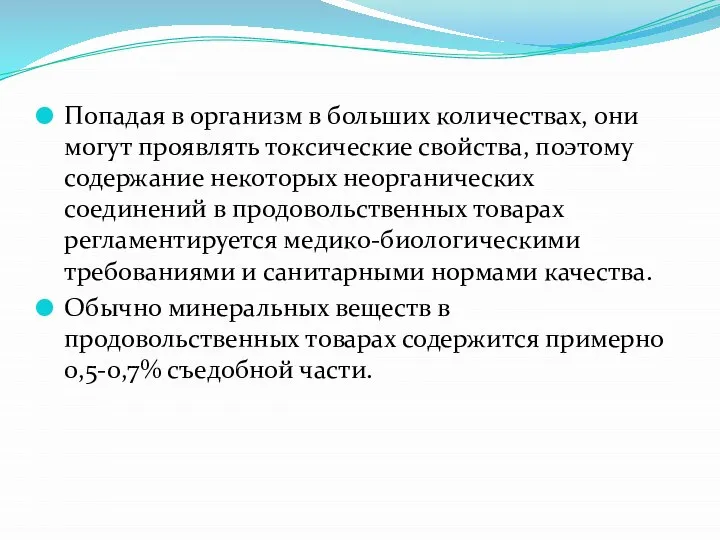 Попадая в организм в больших количествах, они могут проявлять токсические свойства, поэтому содержание некоторых неорганических соединений в продовольственных товарах регламентируется медико-биологическими требованиями и санитарными нормами качества.

Обычно минеральных веществ в продовольственных товарах содержится примерно 0,5-0,7% съедобной части.